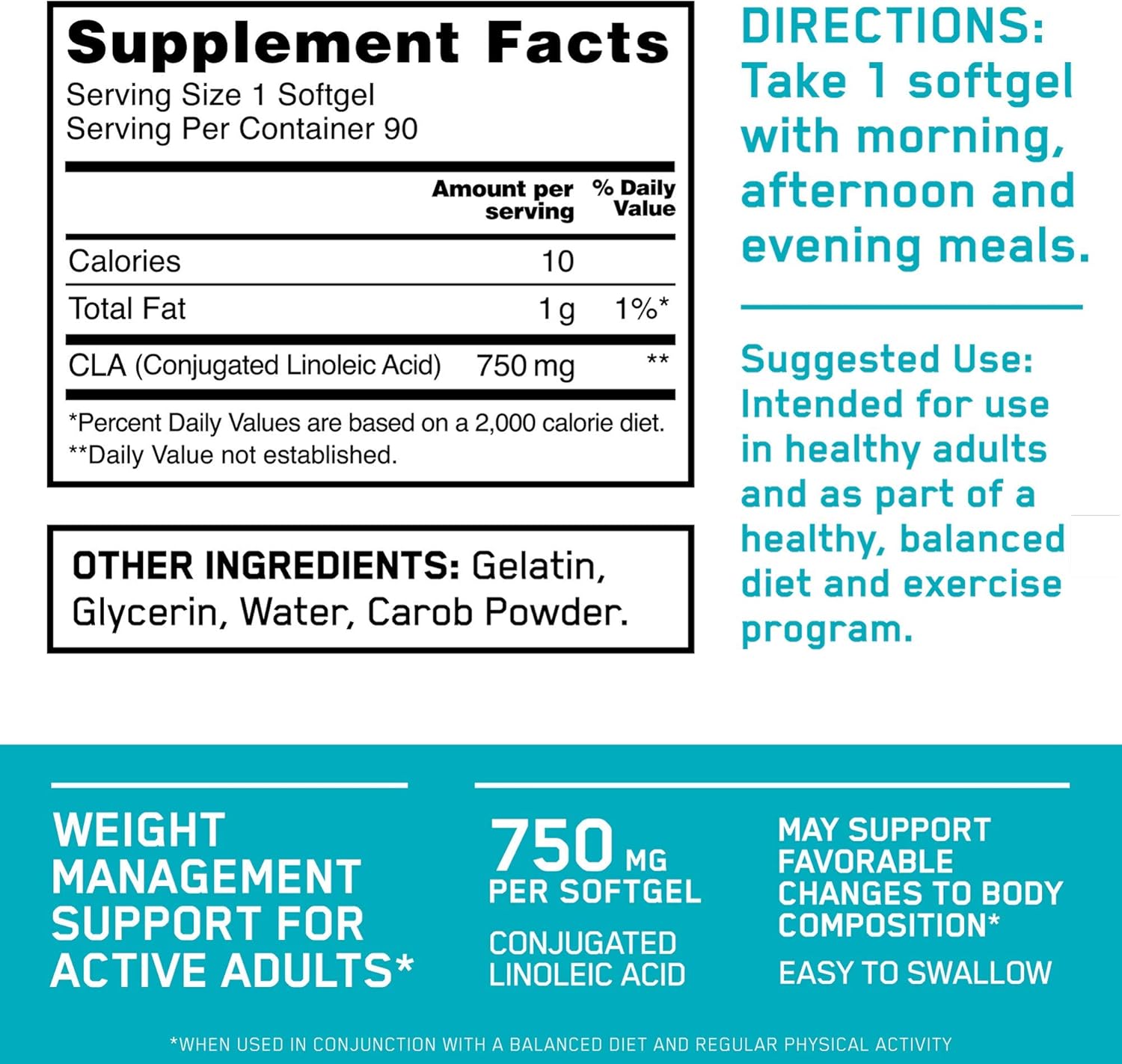 Supplement Facts
Serving Size 1 Softgel
Serving Per Container 90

|  | Amount per serving | % Daily Value |
|---|---|---|
| Calories | 10 |  |
| Total Fat | 1 g | 1%* |
| CLA (Conjugated Linoleic Acid) | 750 mg | ** |

*Percent Daily Values are based on a 2,000 calorie diet.
**Daily Value not established.

OTHER INGREDIENTS: Gelatin, Glycerin, Water, Carob Powder.

DIRECTIONS: Take 1 softgel with morning, afternoon and evening meals.

Suggested Use: Intended for use in healthy adults and as part of a healthy, balanced diet and exercise program.

WEIGHT MANAGEMENT SUPPORT FOR ACTIVE ADULTS*

750 MG PER SOFTGEL

CONJUGATED LINOLEIC ACID

MAY SUPPORT FAVORABLE CHANGES TO BODY COMPOSITION*

EASY TO SWALLOW

*WHEN USED IN CONJUNCTION WITH A BALANCED DIET AND REGULAR PHYSICAL ACTIVITY